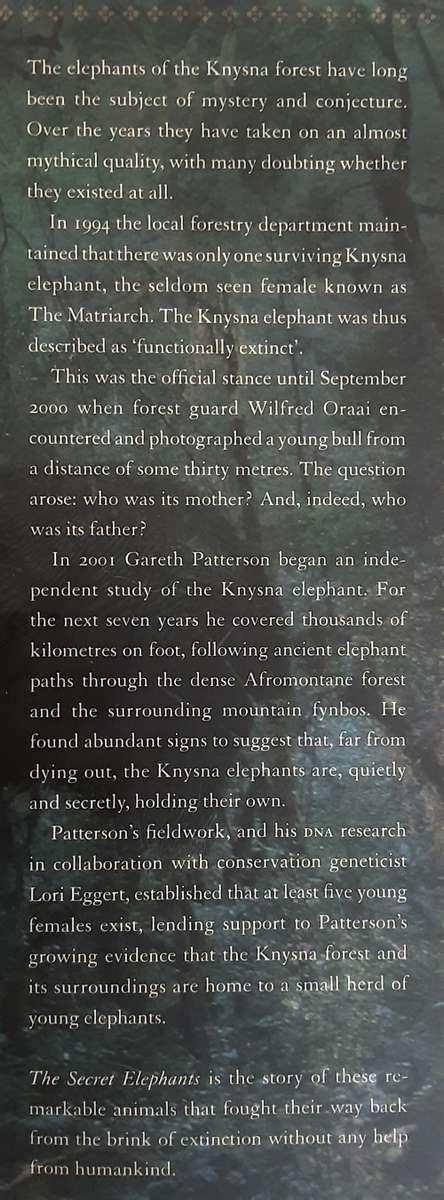 The elephants of the Knysna forest have long been the subject of mystery and conjecture. Over the years they have taken on an almost mythical quality, with many doubting whether they existed at all.

In 1994 the local forestry department maintained that there was only one surviving Knysna elephant, the seldom seen female known as The Matriarch. The Knysna elephant was thus described as 'functionally extinct'.

This was the official stance until September 2000 when forest guard Wilfred Oraai encountered and photographed a young bull from a distance of some thirty metres. The question arose: who was its mother? And, indeed, who was its father?

In 2001 Gareth Patterson began an independent study of the Knysna elephant. For the next seven years he covered thousands of kilometres on foot, following ancient elephant paths through the dense Afromontane forest and the surrounding mountain fynbos. He found abundant signs to suggest that, far from dying out, the Knysna elephants are, quietly and secretly, holding their own.

Patterson's fieldwork, and his DNA research in collaboration with conservation geneticist Lori Eggert, established that at least five young females exist, lending support to Patterson's growing evidence that the Knysna forest and its surroundings are home to a small herd of young elephants.

The Secret Elephants is the story of these remarkable animals that fought their way back from the brink of extinction without any help from humankind.